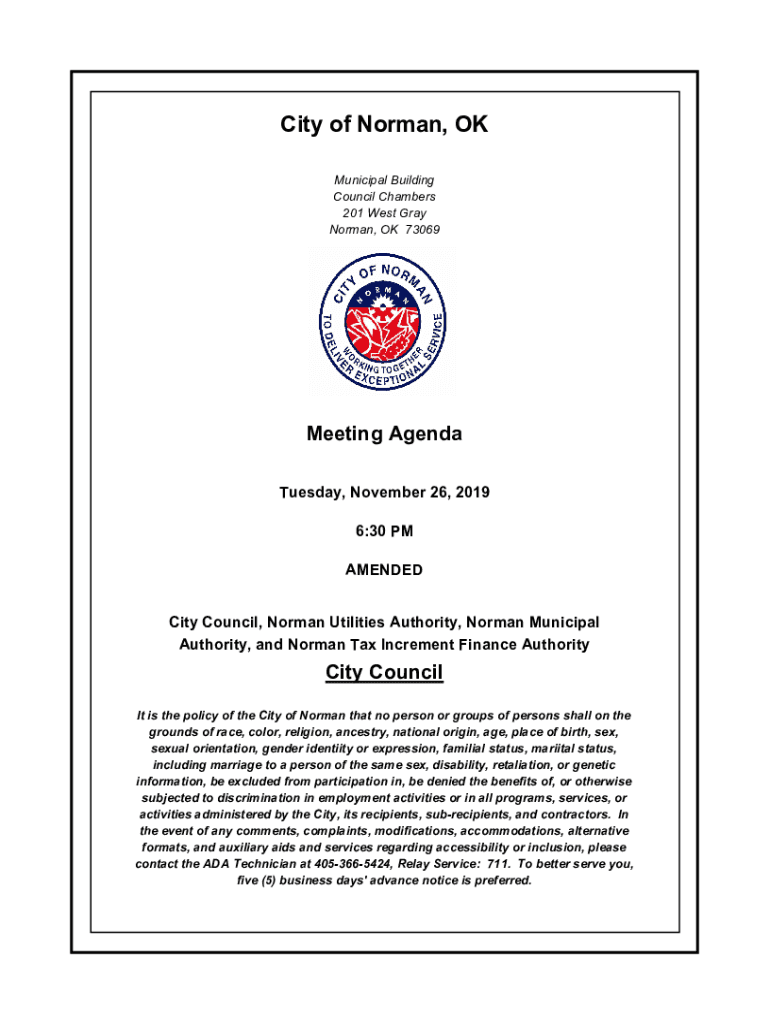 City of Norman, OK

Municipal Building
Council Chambers
201 West Gray
Norman, OK 73069

CITY OF NORMAN
NORMAN
WORKING TOGETHER
TO DELIVER EXCEPTIONAL SERVICE

Meeting Agenda

Tuesday, November 26, 2019

6:30 PM

AMENDED

City Council, Norman Utilities Authority, Norman Municipal Authority, and Norman Tax Increment Finance Authority

City Council

It is the policy of the City of Norman that no person or groups of persons shall on the grounds of race, color, religion, ancestry, national origin, age, place of birth, sex, sexual orientation, gender identity or expression, familial status, mariital status, including marriage to a person of the same sex, disability, retaliation, or genetic information, be excluded from participation in, be denied the benefits of, or otherwise subjected to discrimination in employment activities or in all programs, services, or activities administered by the City, its recipients, sub-recipients, and contractors. In the event of any comments, complaints, modifications, accommodations, alternative formats, and auxiliary aids and services regarding accessibility or inclusion, please contact the ADA Technician at 405-366-5424, Relay Service: 711. To better serve you, five (5) business days' advance notice is preferred.